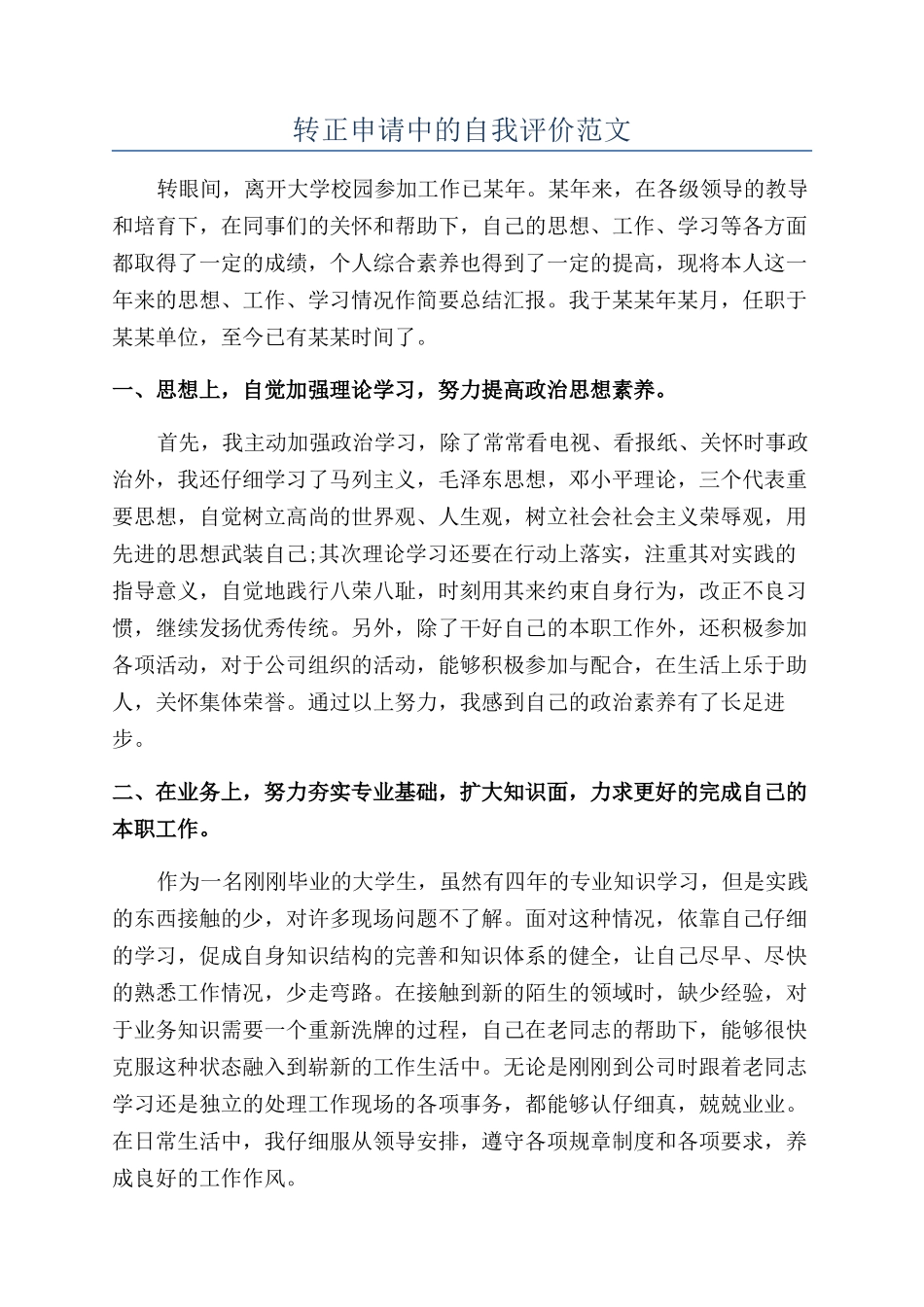 转正申请中的自我评价范文

转眼间，离开大学校园参加工作已某年。某年来，在各级领导的教导和培育下，在同事们的关怀和帮助下，自己的思想、工作、学习等各方面都取得了一定的成绩，个人综合素养也得到了一定的提高，现将本人这一年来的思想、工作、学习情况作简要总结汇报。我于某某年某月，任职于某某单位，至今已有某某时间了。

一、思想上，自觉加强理论学习，努力提高政治思想素养。

首先，我主动加强政治学习，除了常常看电视、看报纸、关怀时事政治外，我还仔细学习了马列主义，毛泽东思想，邓小平理论，三个代表重要思想，自觉树立高尚的世界观、人生观，树立社会社会主义荣辱观，用先进的思想武装自己;其次理论学习还要在行动上落实，注重其对实践的指导意义，自觉地践行八荣八耻，时刻用其来约束自身行为，改正不良习惯，继续发扬优秀传统。另外，除了干好自己的本职工作外，还积极参加各项活动，对于公司组织的活动，能够积极参加与配合，在生活上乐于助人，关怀集体荣誉。通过以上努力，我感到自己的政治素养有了长足进步。

二、在业务上，努力夯实专业基础，扩大知识面，力求更好的完成自己的本职工作。

作为一名刚刚毕业的大学生，虽然有四年的专业知识学习，但是实践的东西接触的少，对许多现场问题不了解。面对这种情况，依靠自己仔细的学习，促成自身知识结构的完善和知识体系的健全，让自己尽早、尽快的熟悉工作情况，少走弯路。在接触到新的陌生的领域时，缺少经验，对于业务知识需要一个重新洗牌的过程，自己在老同志的帮助下，能够很快克服这种状态融入到崭新的工作生活中。无论是刚刚到公司时跟着老同志学习还是独立的处理工作现场的各项事务，都能够认仔细真，兢兢业业。在日常生活中，我仔细服从领导安排，遵守各项规章制度和各项要求，养成良好的工作作风。